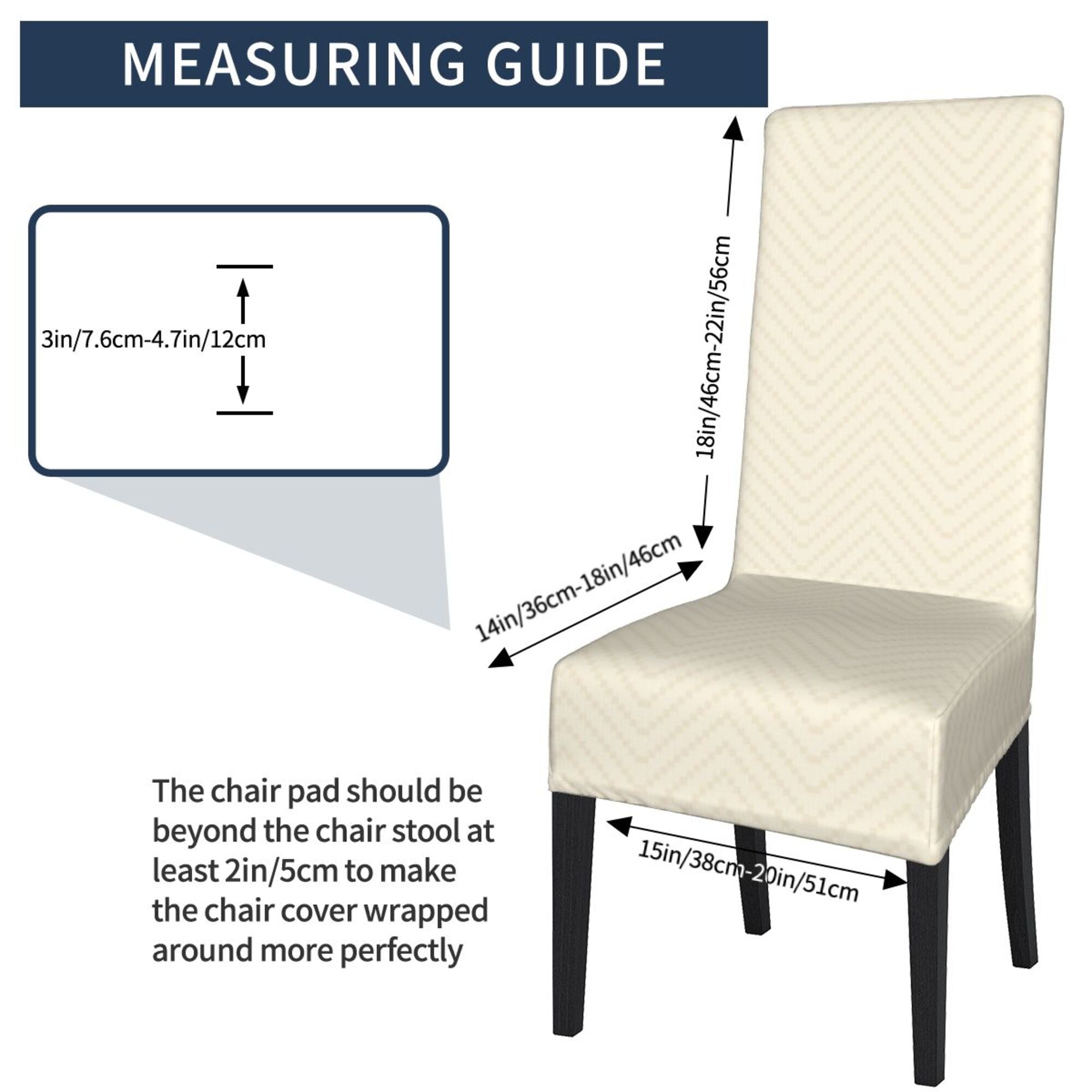 MEASURING GUIDE

3in/7.6cm-4.7in/12cm

18in/46cm-22in/56cm

14in/36cm-18in/46cm

15in/38cm-20in/51cm

The chair pad should be beyond the chair stool at least 2in/5cm to make the chair cover wrapped around more perfectly